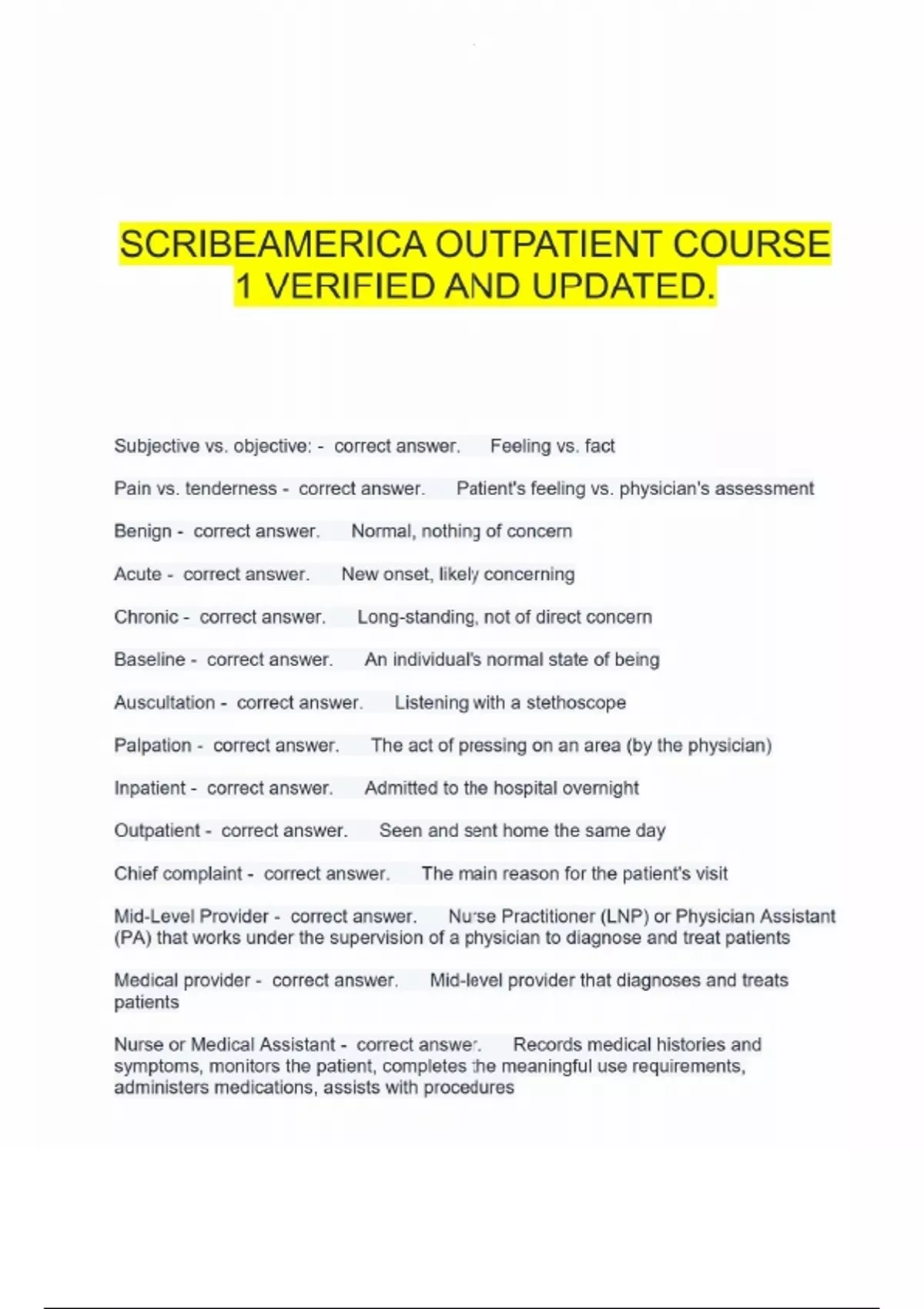 SCRIBEAMERICA OUTPATIENT COURSE 1 VERIFIED AND UPDATED.

Subjective vs. objective: - correct answer. Feeling vs. fact

Pain vs. tenderness - correct answer. Patient's feeling vs. physician's assessment

Benign - correct answer. Normal, nothing of concern

Acute - correct answer. New onset, likely concerning

Chronic - correct answer. Long-standing, not of direct concern

Baseline - correct answer. An individual's normal state of being

Auscultation - correct answer. Listening with a stethoscope

Palpation - correct answer. The act of pressing on an area (by the physician)

Inpatient - correct answer. Admitted to the hospital overnight

Outpatient - correct answer. Seen and sent home the same day

Chief complaint - correct answer. The main reason for the patient's visit

Mid-Level Provider - correct answer. Nurse Practitioner (LNP) or Physician Assistant (PA) that works under the supervision of a physician to diagnose and treat patients

Medical provider - correct answer. Mid-level provider that diagnoses and treats patients

Nurse or Medical Assistant - correct answer. Records medical histories and symptoms, monitors the patient, completes the meaningful use requirements, administers medications, assists with procedures